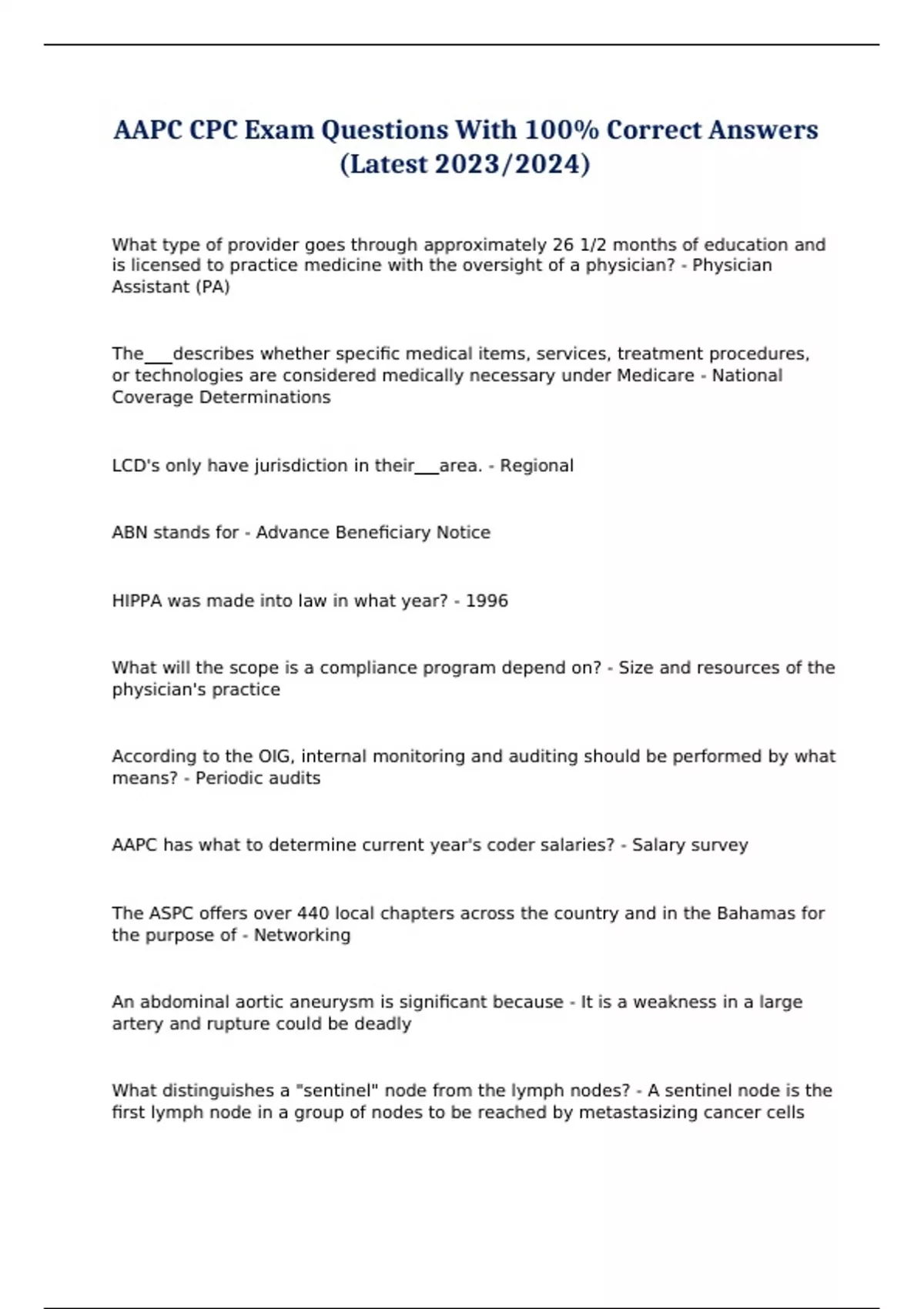 AAPC CPC Exam Questions With 100% Correct Answers (Latest 2023/2024)

What type of provider goes through approximately 26 1/2 months of education and is licensed to practice medicine with the oversight of a physician? - Physician Assistant (PA)

The___describes whether specific medical items, services, treatment procedures, or technologies are considered medically necessary under Medicare - National Coverage Determinations

LCD's only have jurisdiction in their___area. - Regional

ABN stands for - Advance Beneficiary Notice

HIPPA was made into law in what year? - 1996

What will the scope is a compliance program depend on? - Size and resources of the physician's practice

According to the OIG, internal monitoring and auditing should be performed by what means? - Periodic audits

AAPC has what to determine current year's coder salaries? - Salary survey

The ASPC offers over 440 local chapters across the country and in the Bahamas for the purpose of - Networking

An abdominal aortic aneurysm is significant because - It is a weakness in a large artery and rupture could be deadly

What distinguishes a "sentinel" node from the lymph nodes? - A sentinel node is the first lymph node in a group of nodes to be reached by metastasizing cancer cells